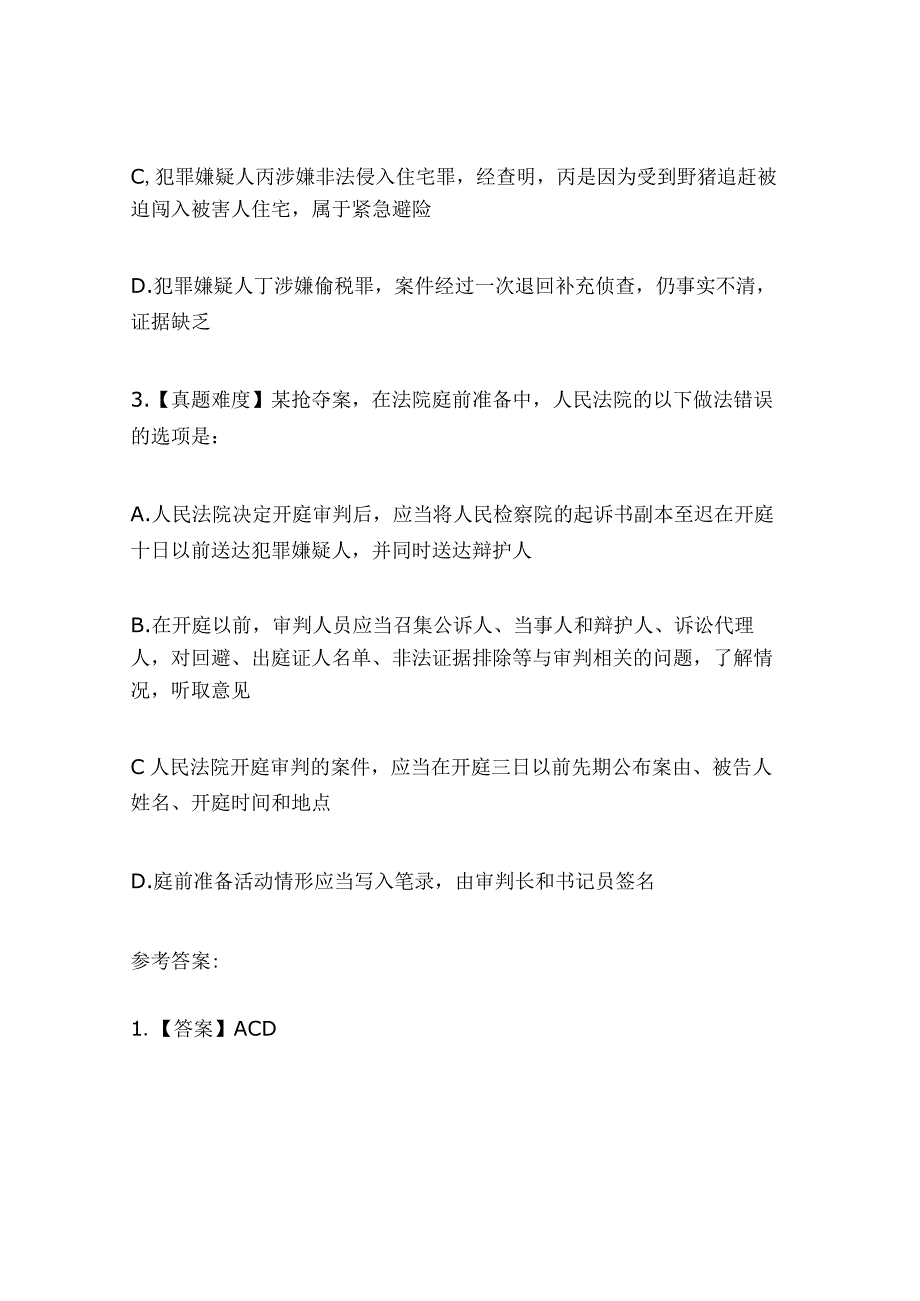 C, 犯罪嫌疑人丙涉嫌非法侵入住宅罪，经查明，丙是因为受到野猪追赶被迫闯入被害人住宅，属于紧急避险

D.犯罪嫌疑人丁涉嫌偷税罪，案件经过一次退回补充侦查，仍事实不清，证据缺乏

3.【真题难度】某抢夺案，在法院庭前准备中，人民法院的以下做法错误的选项是：

A.人民法院决定开庭审判后，应当将人民检察院的起诉书副本至迟在开庭十日以前送达犯罪嫌疑人，并同时送达辩护人

B.在开庭以前，审判人员应当召集公诉人、当事人和辩护人、诉讼代理人，对回避、出庭证人名单、非法证据排除等与审判相关的问题，了解情况，听取意见

C 人民法院开庭审判的案件，应当在开庭三日以前先期公布案由、被告人姓名、开庭时间和地点

D.庭前准备活动情形应当写入笔录，由审判长和书记员签名

参考答案:

1.【答案】ACD